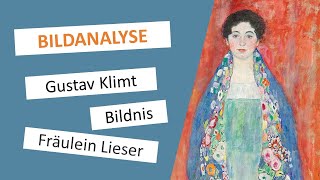 BILDANALYSE

Gustav Klimt

Bildnis

Fräulein Lieser